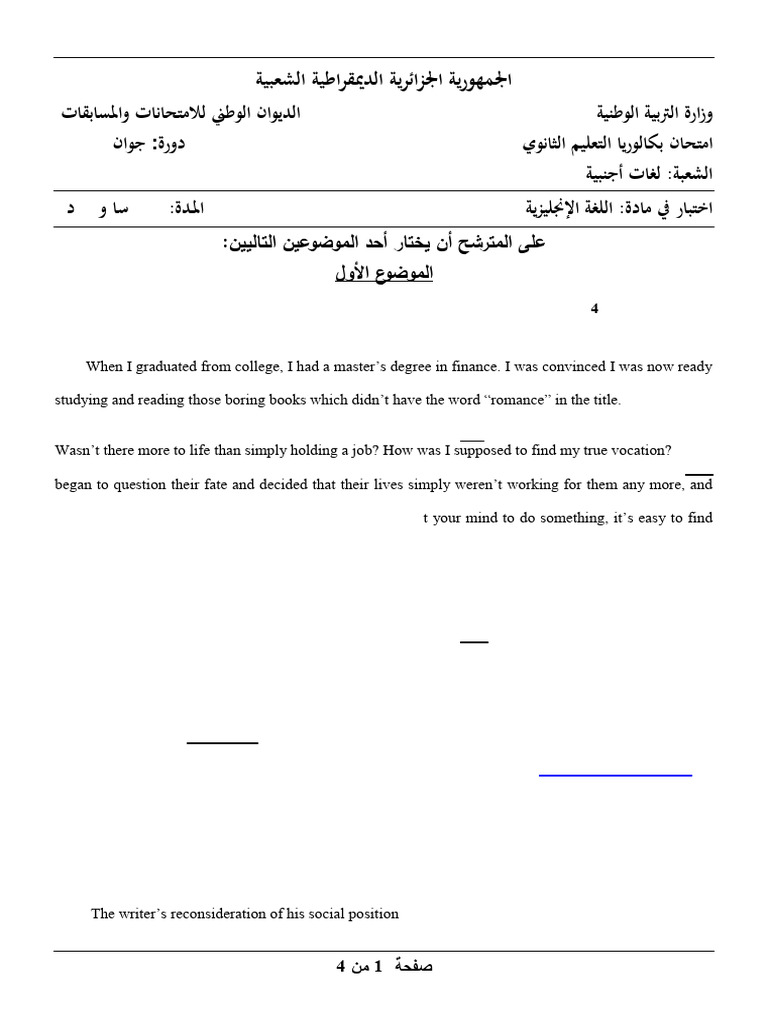 الجمهورية الجزائرية الديمقراطية الشعبية

وزارة التربية الوطنية
الديوان الوطني للامتحانات والمسابقات

امتحان بكالوريا التعليم الثانوي
دورة: جوان

الشعبة: لغات أجنبية

اختبار في مادة: اللغة الإنجليزية
المدة: سا و د

على المترشح أن يختار أحد الموضوعين التاليين:

الموضوع الأول

4

When I graduated from college, I had a master's degree in finance. I was convinced I was now ready studying and reading those boring books which didn't have the word "romance" in the title.

Wasn't there more to life than simply holding a job? How was I supposed to find my true vocation? began to question their fate and decided that their lives simply weren't working for them any more, and t your mind to do something, it's easy to find

The writer's reconsideration of his social position

صفحة 1 من 4